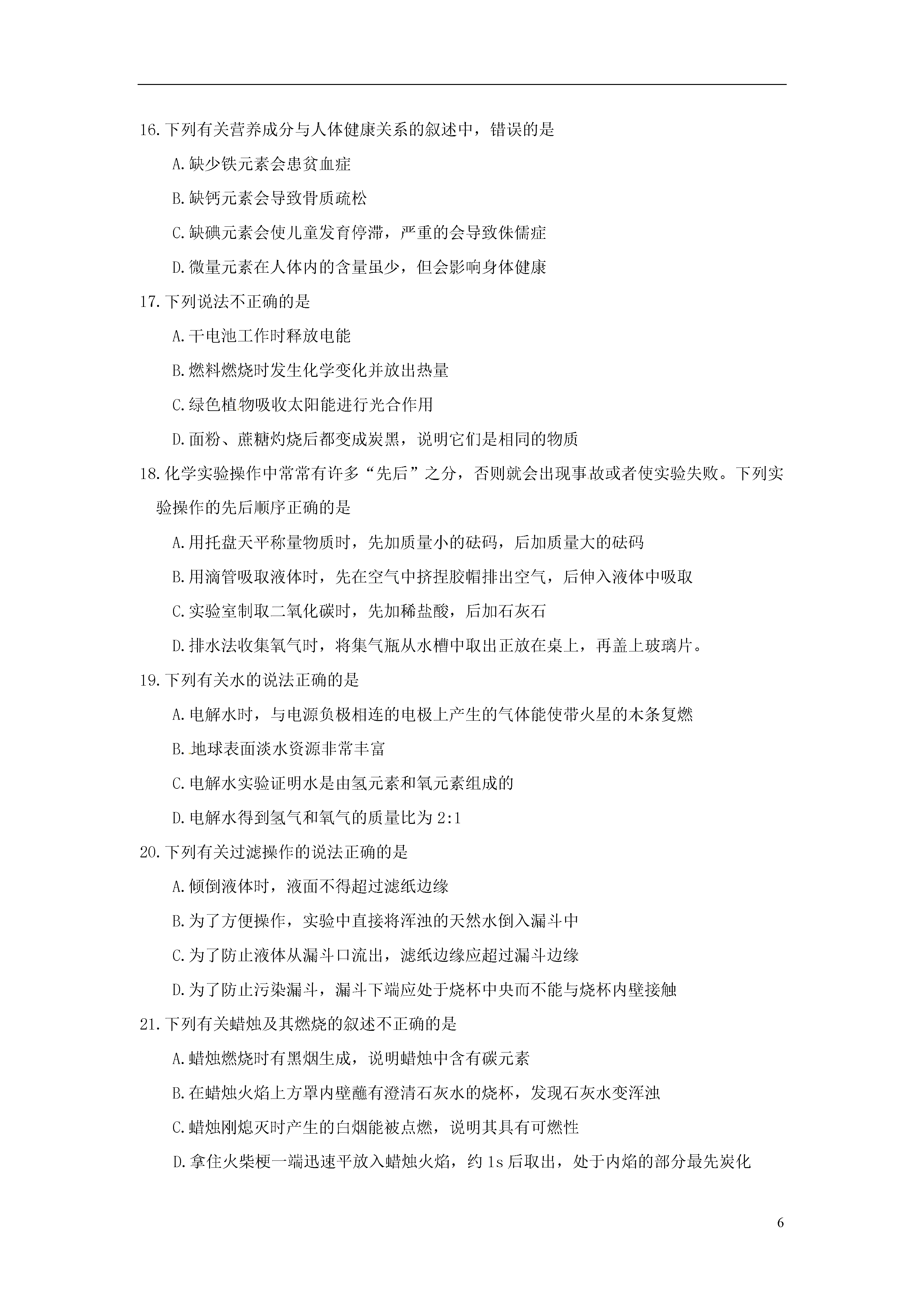 16.下列有关营养成分与人体健康关系的叙述中，错误的是

A.缺少铁元素会患贫血症

B.缺钙元素会导致骨质疏松

C.缺碘元素会使儿童发育停滞，严重的会导致侏儒症

D.微量元素在人体内的含量虽少，但会影响身体健康

17.下列说法不正确的是

A.干电池工作时释放电能

B.燃料燃烧时发生化学变化并放出热量

C.绿色植物吸收太阳能进行光合作用

D.面粉、蔗糖灼烧后都变成炭黑，说明它们是相同的物质

18.化学实验操作中常常有许多“先后”之分，否则就会出现事故或者使实验失败。下列实验操作的先后顺序正确的是

A.用托盘天平称量物质时，先加质量小的砝码，后加质量大的砝码

B.用滴管吸取液体时，先在空气中挤捏胶帽排出空气，后伸入液体中吸取

C.实验室制取二氧化碳时，先加稀盐酸，后加石灰石

D.排水法收集氧气时，将集气瓶从水槽中取出正放在桌上，再盖上玻璃片。

19.下列有关水的说法正确的是

A.电解水时，与电源负极相连的电极上产生的气体能使带火星的木条复燃

B.地球表面淡水资源非常丰富

C.电解水实验证明水是由氢元素和氧元素组成的

D.电解水得到氢气和氧气的质量比为 2:1

20.下列有关过滤操作的说法正确的是

A.倾倒液体时，液面不得超过滤纸边缘

B.为了方便操作，实验中直接将浑浊的天然水倒入漏斗中

C.为了防止液体从漏斗口流出，滤纸边缘应超过漏斗边缘

D.为了防止污染漏斗，漏斗下端应处于烧杯中央而不能与烧杯内壁接触

21.下列有关蜡烛及其燃烧的叙述不正确的是

A.蜡烛燃烧时有黑烟生成，说明蜡烛中含有碳元素

B.在蜡烛火焰上方罩内壁蘸有澄清石灰水的烧杯，发现石灰水变浑浊

C.蜡烛刚熄灭时产生的白烟能被点燃，说明其具有可燃性

D.拿住火柴梗一端迅速平放入蜡烛火焰，约 1s 后取出，处于内焰的部分最先炭化

6